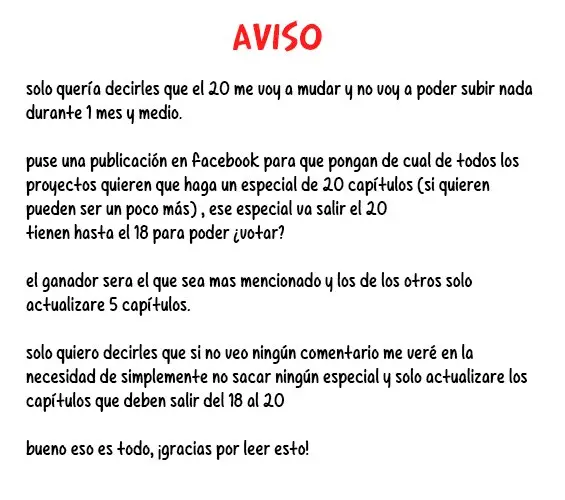 AVISO

solo quería decirles que el 20 me voy a mudar y no voy a poder subir nada durante 1 mes y medio.

puse una publicación en facebook para que pongan de cual de todos los proyectos quieren que haga un especial de 20 capítulos (si quieren pueden ser un poco más) , ese especial va salir el 20
tienen hasta el 18 para poder ¿votar?

el ganador sera el que sea mas mencionado y los de los otros solo actualizare 5 capítulos.

solo quiero decirles que si no veo ningún comentario me veré en la necesidad de simplemente no sacar ningún especial y solo actualizare los capítulos que deben salir del 18 al 20

bueno eso es todo, ¡gracias por leer esto!